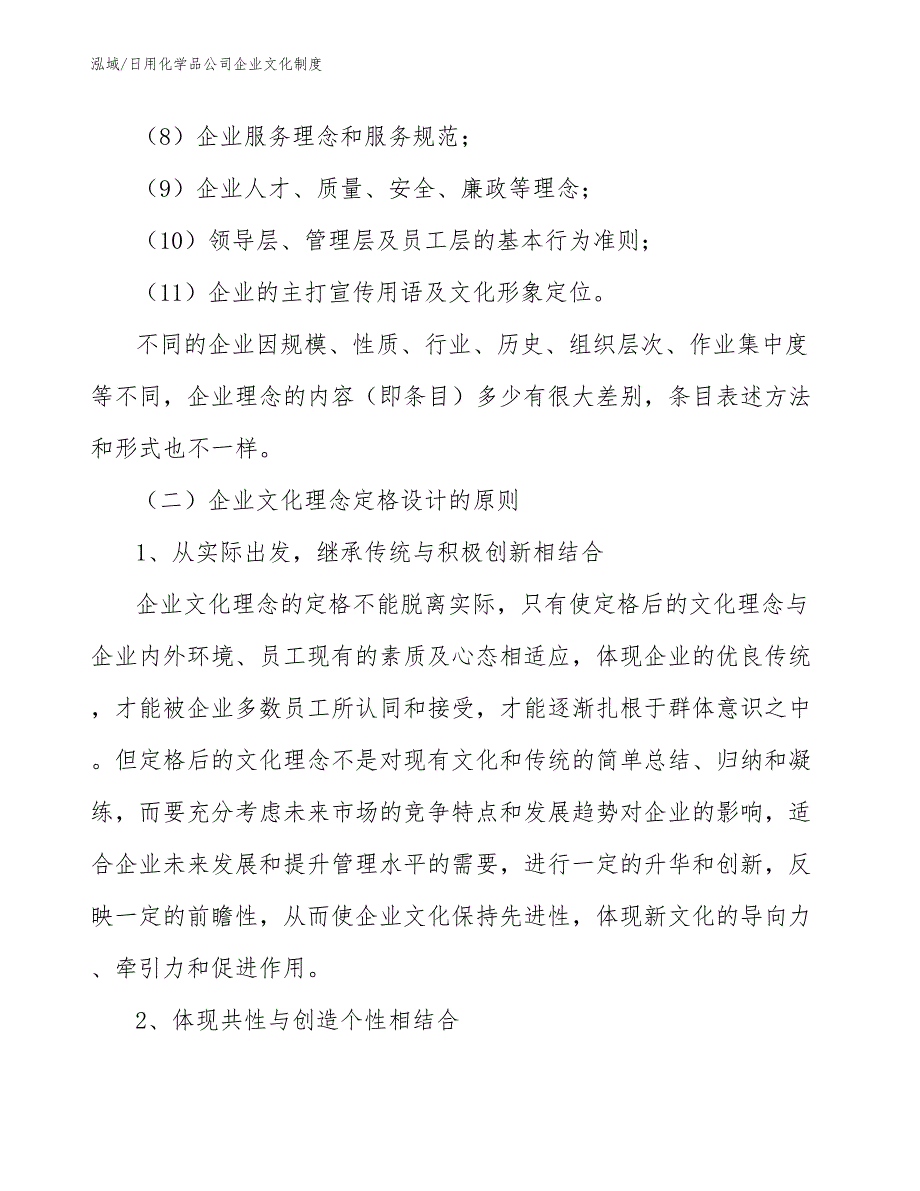 泓域/日用化学品公司企业文化制度

（8）企业服务理念和服务规范；

（9）企业人才、质量、安全、廉政等理念；

（10）领导层、管理层及员工层的基本行为准则；

（11）企业的主打宣传用语及文化形象定位。

不同的企业因规模、性质、行业、历史、组织层次、作业集中度等不同，企业理念的内容（即条目）多少有很大差别，条目表述方法和形式也不一样。

（二）企业文化理念定格设计的原则

1、从实际出发，继承传统与积极创新相结合

企业文化理念的定格不能脱离实际，只有使定格后的文化理念与企业内外环境、员工现有的素质及心态相适应，体现企业的优良传统，才能被企业多数员工所认同和接受，才能逐渐扎根于群体意识之中。但定格后的文化理念不是对现有文化和传统的简单总结、归纳和凝练，而要充分考虑未来市场的竞争特点和发展趋势对企业的影响，适合企业未来发展和提升管理水平的需要，进行一定的升华和创新，反映一定的前瞻性，从而使企业文化保持先进性，体现新文化的导向力、牵引力和促进作用。

2、体现共性与创造个性相结合